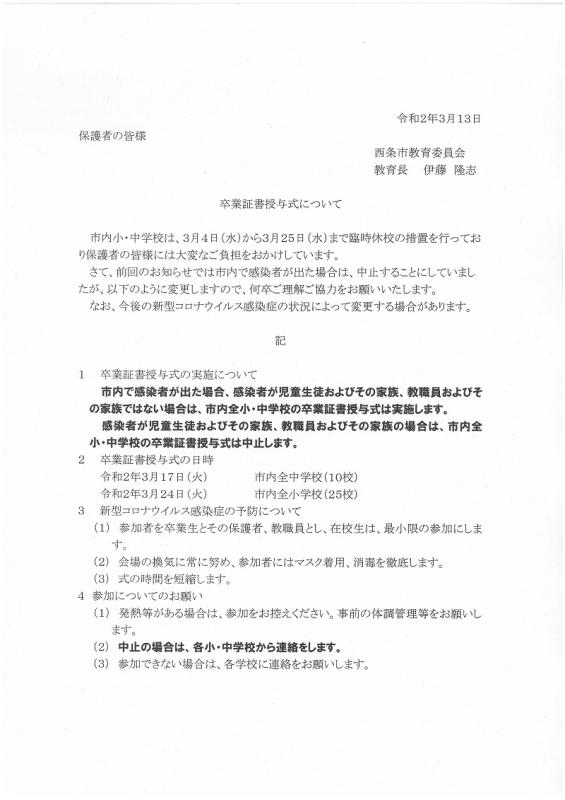 令和2年3月13日

保護者の皆様

西条市教育委員会
教育長　伊藤　隆志

卒業証書授与式について

市内小・中学校は、3月4日（水）から3月25日（水）まで臨時休校の措置を行っており保護者の皆様には大変なご負担をおかけしています。

さて、前回のお知らせでは市内で感染者が出た場合は、中止することにしていましたが、以下のように変更しますので、何卒ご理解ご協力をお願いいたします。

なお、今後の新型コロナウイルス感染症の状況によって変更する場合があります。

記

1　卒業証書授与式の実施について

市内で感染者が出た場合、感染者が児童生徒およびその家族、教職員およびその家族ではない場合は、市内全小・中学校の卒業証書授与式は実施します。

感染者が児童生徒およびその家族、教職員およびその家族の場合は、市内全小・中学校の卒業証書授与式は中止します。

2　卒業証書授与式の日時

令和2年3月17日（火）　市内全中学校（10校）

令和2年3月24日（火）　市内全小学校（25校）

3　新型コロナウイルス感染症の予防について

（1）参加者を卒業生とその保護者、教職員とし、在校生は、最小限の参加にします。

（2）会場の換気に常に努め、参加者にはマスク着用、消毒を徹底します。

（3）式の時間を短縮します。

4　参加についてのお願い

（1）発熱等がある場合は、参加をお控えください。事前の体調管理等をお願いします。

（2）中止の場合は、各小・中学校から連絡をします。

（3）参加できない場合は、各学校に連絡をお願いします。